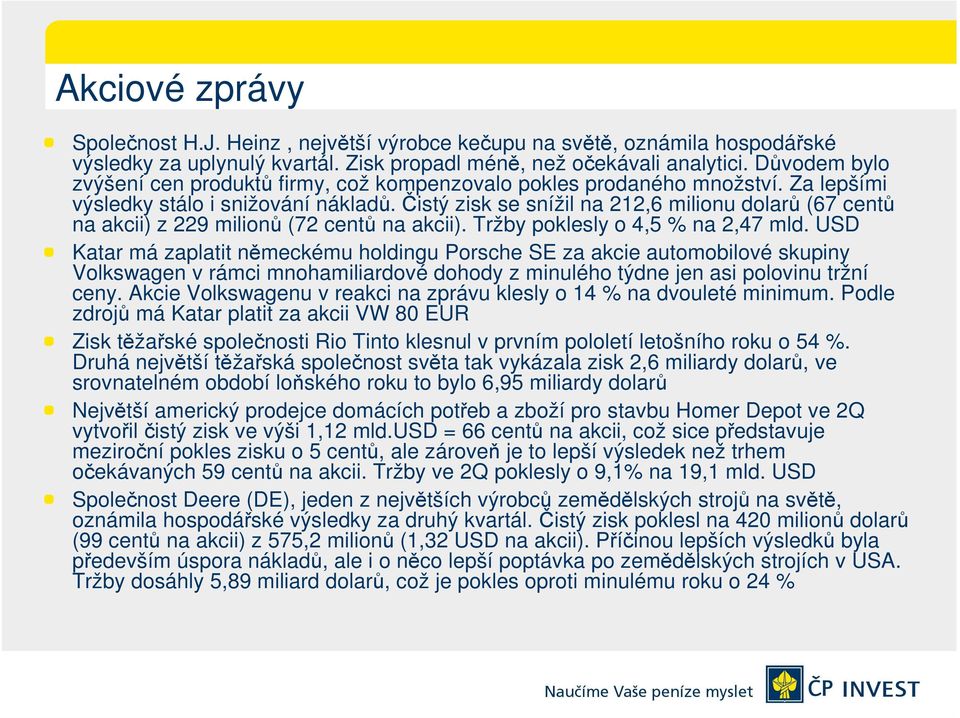 Akciové zprávy

Společnost H.J. Heinz , největší výrobce kečupu na světě, oznámila hospodářské výsledky za uplynulý kvartál. Zisk propadl méně, než očekávali analytici. Důvodem bylo zvýšení cen produktů firmy, což kompenzovalo pokles prodaného množství. Za lepšími výsledky stálo i snižování nákladů. Čistý zisk se snížil na 212,6 milionu dolarů (67 centů na akcii) z 229 milionů (72 centů na akcii). Tržby poklesly o 4,5 % na 2,47 mld. USD

Katar má zaplatit německému holdingu Porsche SE za akcie automobilové skupiny Volkswagen v rámci mnohamiliardové dohody z minulého týdne jen asi polovinu tržní ceny. Akcie Volkswagenu v reakci na zprávu klesly o 14 % na dvouleté minimum. Podle zdrojů má Katar platit za akcii VW 80 EUR

Zisk těžařské společnosti Rio Tinto klesnul v prvním pololetí letošního roku o 54 %. Druhá největší těžařská společnost světa tak vykázala zisk 2,6 miliardy dolarů, ve srovnatelném období loňského roku to bylo 6,95 miliardy dolarů

Největší americký prodejce domácích potřeb a zboží pro stavbu Homer Depot ve 2Q vytvořil čistý zisk ve výši 1,12 mld.USD = 66 centů na akcii, což sice představuje meziroční pokles zisku o 5 centů, ale zároveň je to lepší výsledek než trhem očekávaných 59 centů na akcii. Tržby ve 2Q poklesly o 9,1% na 19,1 mld. USD

Společnost Deere (DE), jeden z největších výrobců zemědělských strojů na světě, oznámila hospodářské výsledky za druhý kvartál. Čistý zisk poklesl na 420 milionů dolarů (99 centů na akcii) z 575,2 milionů (1,32 USD na akcii). Příčinou lepších výsledků byla především úspora nákladů, ale i o něco lepší poptávka po zemědělských strojích v USA. Tržby dosáhly 5,89 miliard dolarů, což je pokles oproti minulému roku o 24 %

Naučíme Vaše peníze myslet
ČP INVEST